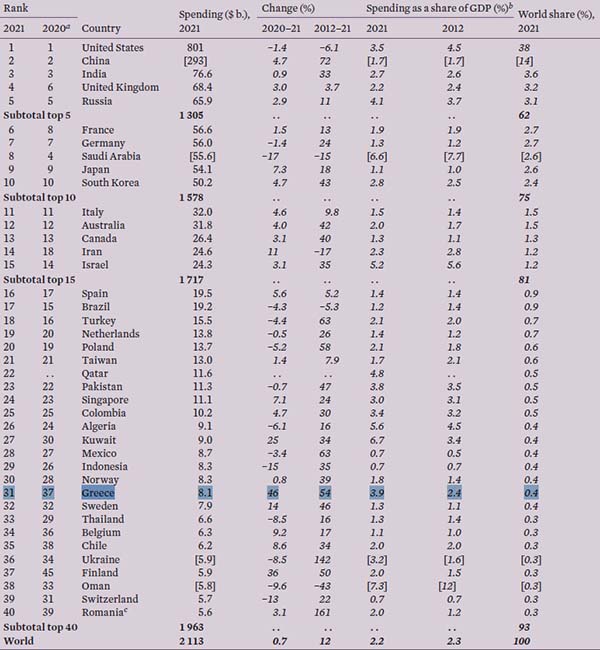 | Rank 2021 | Rank 2020$^a$ | Country | Spending ($ b.), 2021 | Change (%) 2020–21 | Change (%) 2012–21 | Spending as a share of GDP (%)$^b$ 2021 | Spending as a share of GDP (%)$^b$ 2012 | World share (%), 2021 |
|---|---|---|---|---|---|---|---|---|
| 1 | 1 | United States | 801 | −1.4 | −6.1 | 3.5 | 4.5 | 38 |
| 2 | 2 | China | [293] | 4.7 | 72 | [1.7] | [1.7] | [14] |
| 3 | 3 | India | 76.6 | 0.9 | 33 | 2.7 | 2.6 | 3.6 |
| 4 | 6 | United Kingdom | 68.4 | 3.0 | 3.7 | 2.2 | 2.4 | 3.2 |
| 5 | 5 | Russia | 65.9 | 2.9 | 11 | 4.1 | 3.7 | 3.1 |
| Subtotal top 5 | | | 1 305 | .. | .. | .. | .. | 62 |
| 6 | 8 | France | 56.6 | 1.5 | 13 | 1.9 | 1.9 | 2.7 |
| 7 | 7 | Germany | 56.0 | −1.4 | 24 | 1.3 | 1.2 | 2.7 |
| 8 | 4 | Saudi Arabia | [55.6] | −17 | −15 | [6.6] | [7.7] | [2.6] |
| 9 | 9 | Japan | 54.1 | 7.3 | 18 | 1.1 | 1.0 | 2.6 |
| 10 | 10 | South Korea | 50.2 | 4.7 | 43 | 2.8 | 2.5 | 2.4 |
| Subtotal top 10 | | | 1 578 | .. | .. | .. | .. | 75 |
| 11 | 11 | Italy | 32.0 | 4.6 | 9.8 | 1.5 | 1.4 | 1.5 |
| 12 | 12 | Australia | 31.8 | 4.0 | 42 | 2.0 | 1.7 | 1.5 |
| 13 | 13 | Canada | 26.4 | 3.1 | 40 | 1.3 | 1.1 | 1.3 |
| 14 | 18 | Iran | 24.6 | 11 | −17 | 2.3 | 2.8 | 1.2 |
| 15 | 14 | Israel | 24.3 | 3.1 | 35 | 5.2 | 5.6 | 1.2 |
| Subtotal top 15 | | | 1 717 | .. | .. | .. | .. | 81 |
| 16 | 17 | Spain | 19.5 | 5.6 | 5.2 | 1.4 | 1.4 | 0.9 |
| 17 | 15 | Brazil | 19.2 | −4.3 | −5.3 | 1.2 | 1.4 | 0.9 |
| 18 | 16 | Turkey | 15.5 | −4.4 | 63 | 2.1 | 2.0 | 0.7 |
| 19 | 20 | Netherlands | 13.8 | −0.5 | 26 | 1.4 | 1.2 | 0.7 |
| 20 | 19 | Poland | 13.7 | −5.2 | 58 | 2.1 | 1.8 | 0.6 |
| 21 | 21 | Taiwan | 13.0 | 1.4 | 7.9 | 1.7 | 2.1 | 0.6 |
| 22 | .. | Qatar | 11.6 | .. | .. | 4.8 | .. | 0.5 |
| 23 | 22 | Pakistan | 11.3 | −0.7 | 47 | 3.8 | 3.5 | 0.5 |
| 24 | 23 | Singapore | 11.1 | 7.1 | 24 | 3.0 | 3.1 | 0.5 |
| 25 | 25 | Colombia | 10.2 | 4.7 | 30 | 3.4 | 3.2 | 0.5 |
| 26 | 24 | Algeria | 9.1 | −6.1 | 16 | 5.6 | 4.5 | 0.4 |
| 27 | 30 | Kuwait | 9.0 | 25 | 34 | 6.7 | 3.4 | 0.4 |
| 28 | 27 | Mexico | 8.7 | −3.4 | 63 | 0.7 | 0.5 | 0.4 |
| 29 | 26 | Indonesia | 8.3 | −15 | 35 | 0.7 | 0.7 | 0.4 |
| 30 | 28 | Norway | 8.3 | 0.8 | 39 | 1.8 | 1.4 | 0.4 |
| 31 | 37 | Greece | 8.1 | 46 | 54 | 3.9 | 2.4 | 0.4 |
| 32 | 32 | Sweden | 7.9 | 14 | 46 | 1.3 | 1.1 | 0.4 |
| 33 | 29 | Thailand | 6.6 | −8.5 | 16 | 1.3 | 1.4 | 0.3 |
| 34 | 36 | Belgium | 6.3 | 9.2 | 17 | 1.1 | 1.0 | 0.3 |
| 35 | 38 | Chile | 6.2 | 8.6 | 34 | 2.0 | 2.0 | 0.3 |
| 36 | 34 | Ukraine | [5.9] | −8.5 | 142 | [3.2] | [1.6] | [0.3] |
| 37 | 45 | Finland | 5.9 | 36 | 50 | 2.0 | 1.5 | 0.3 |
| 38 | 33 | Oman | [5.8] | −9.6 | −43 | [7.3] | [12] | [0.3] |
| 39 | 31 | Switzerland | 5.7 | −13 | 22 | 0.7 | 0.7 | 0.3 |
| 40 | 39 | Romania$^c$ | 5.6 | 3.1 | 161 | 2.0 | 1.2 | 0.3 |
| Subtotal top 40 | | | 1 963 | .. | .. | .. | .. | 93 |
| World | | | 2 113 | 0.7 | 12 | 2.2 | 2.3 | 100 |